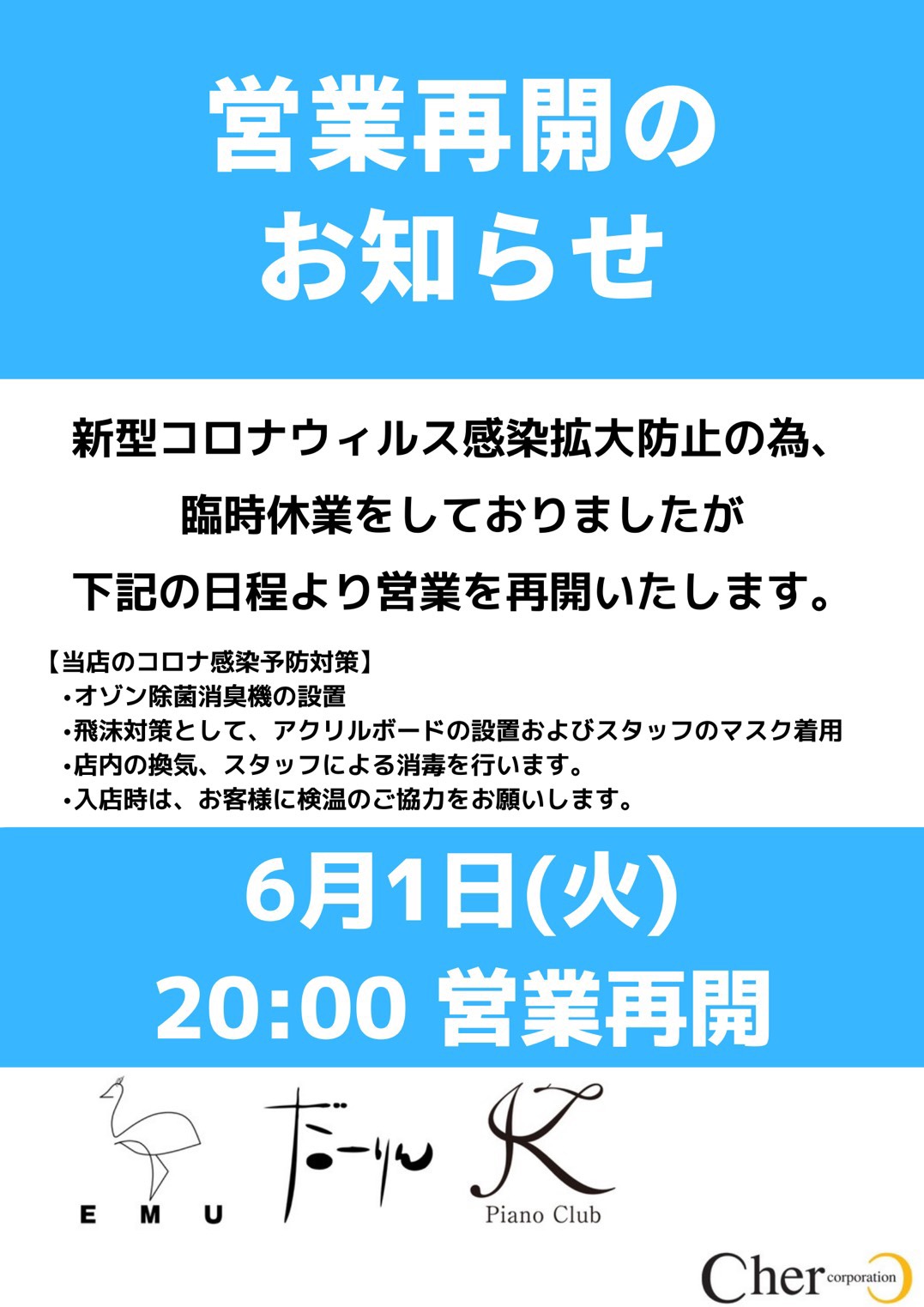 営業再開の
お知らせ

新型コロナウィルス感染拡大防止の為、
臨時休業をしておりましたが
下記の日程より営業を再開いたします。

【当店のコロナ感染予防対策】
・オゾン除菌消臭機の設置
・飛沫対策として、アクリルボードの設置およびスタッフのマスク着用
・店内の換気、スタッフによる消毒を行います。
・入店時は、お客様に検温のご協力をお願いします。

6月1日(火)
20:00 営業再開

EMU

だーりん

K
Piano Club

Cher corporation